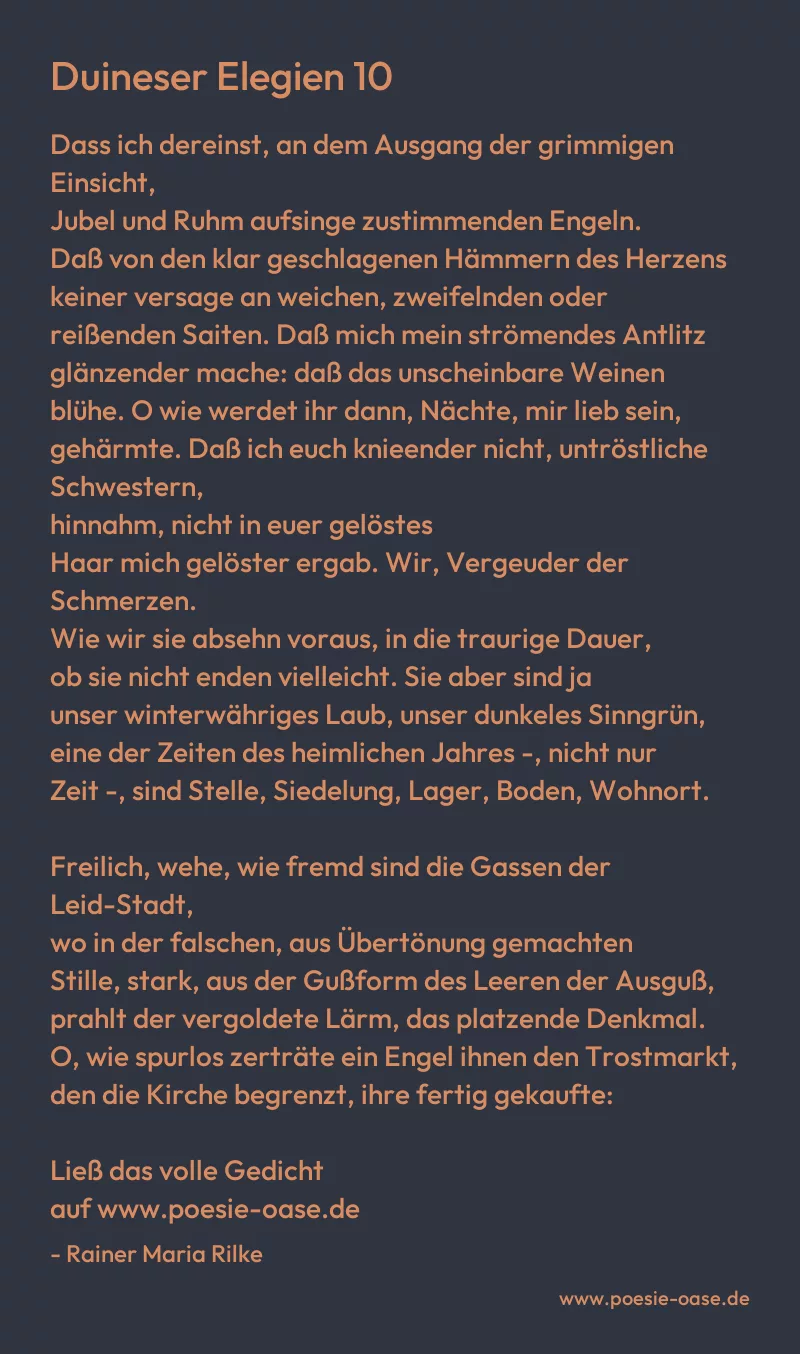 Duineser Elegien 10

Dass ich dereinst, an dem Ausgang der grimmigen Einsicht,
Jubel und Ruhm aufsinge zustimmenden Engeln.
Daß von den klar geschlagenen Hämmern des Herzens keiner versage an weichen, zweifelnden oder reißenden Saiten. Daß mich mein strömendes Antlitz glänzender mache: daß das unscheinbare Weinen blühe. O wie werdet ihr dann, Nächte, mir lieb sein, gehärmte. Daß ich euch knieender nicht, untröstliche Schwestern,
hinnahm, nicht in euer gelöstes
Haar mich gelöster ergab. Wir, Vergeuder der Schmerzen.
Wie wir sie absehn voraus, in die traurige Dauer,
ob sie nicht enden vielleicht. Sie aber sind ja
unser winterwähriges Laub, unser dunkeles Sinngrün,
eine der Zeiten des heimlichen Jahres -, nicht nur
Zeit -, sind Stelle, Siedelung, Lager, Boden, Wohnort.

Freilich, wehe, wie fremd sind die Gassen der Leid-Stadt,
wo in der falschen, aus Übertönung gemachten
Stille, stark, aus der Gußform des Leeren der Ausguß,
prahlt der vergoldete Lärm, das platzende Denkmal.
O, wie spurlos zerträte ein Engel ihnen den Trostmarkt,
den die Kirche begrenzt, ihre fertig gekaufte:

Ließ das volle Gedicht
auf www.poesie-oase.de

- Rainer Maria Rilke

www.poesie-oase.de